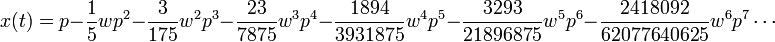 $x(t) = p - \frac{1}{5}wp^2 - \frac{3}{175}w^2p^3 - \frac{23}{7875}w^3p^4 - \frac{1894}{3931875}w^4p^5 - \frac{3293}{21896875}w^5p^6 - \frac{2418092}{62077640625}w^6p^7 \cdots$